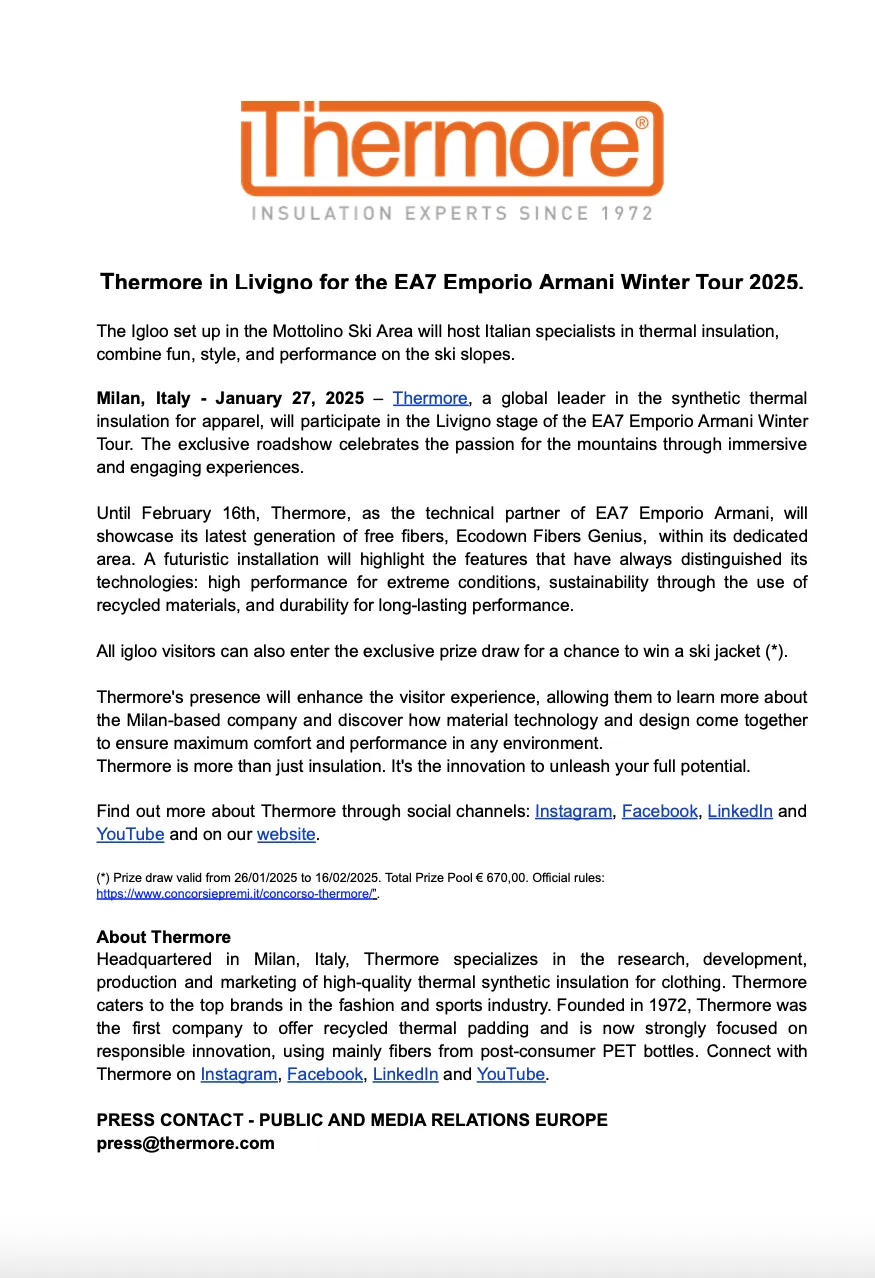 Thermore®
INSULATION EXPERTS SINCE 1972

Thermore in Livigno for the EA7 Emporio Armani Winter Tour 2025.

The Igloo set up in the Mottolino Ski Area will host Italian specialists in thermal insulation, combine fun, style, and performance on the ski slopes.

Milan, Italy - January 27, 2025 – Thermore, a global leader in the synthetic thermal insulation for apparel, will participate in the Livigno stage of the EA7 Emporio Armani Winter Tour. The exclusive roadshow celebrates the passion for the mountains through immersive and engaging experiences.

Until February 16th, Thermore, as the technical partner of EA7 Emporio Armani, will showcase its latest generation of free fibers, Ecodown Fibers Genius, within its dedicated area. A futuristic installation will highlight the features that have always distinguished its technologies: high performance for extreme conditions, sustainability through the use of recycled materials, and durability for long-lasting performance.

All igloo visitors can also enter the exclusive prize draw for a chance to win a ski jacket (*).

Thermore's presence will enhance the visitor experience, allowing them to learn more about the Milan-based company and discover how material technology and design come together to ensure maximum comfort and performance in any environment.
Thermore is more than just insulation. It's the innovation to unleash your full potential.

Find out more about Thermore through social channels: Instagram, Facebook, LinkedIn and YouTube and on our website.

(*) Prize draw valid from 26/01/2025 to 16/02/2025. Total Prize Pool € 670,00. Official rules: https://www.concorsiepremi.it/concorso-thermore/".

About Thermore
Headquartered in Milan, Italy, Thermore specializes in the research, development, production and marketing of high-quality thermal synthetic insulation for clothing. Thermore caters to the top brands in the fashion and sports industry. Founded in 1972, Thermore was the first company to offer recycled thermal padding and is now strongly focused on responsible innovation, using mainly fibers from post-consumer PET bottles. Connect with Thermore on Instagram, Facebook, LinkedIn and YouTube.

PRESS CONTACT - PUBLIC AND MEDIA RELATIONS EUROPE
press@thermore.com